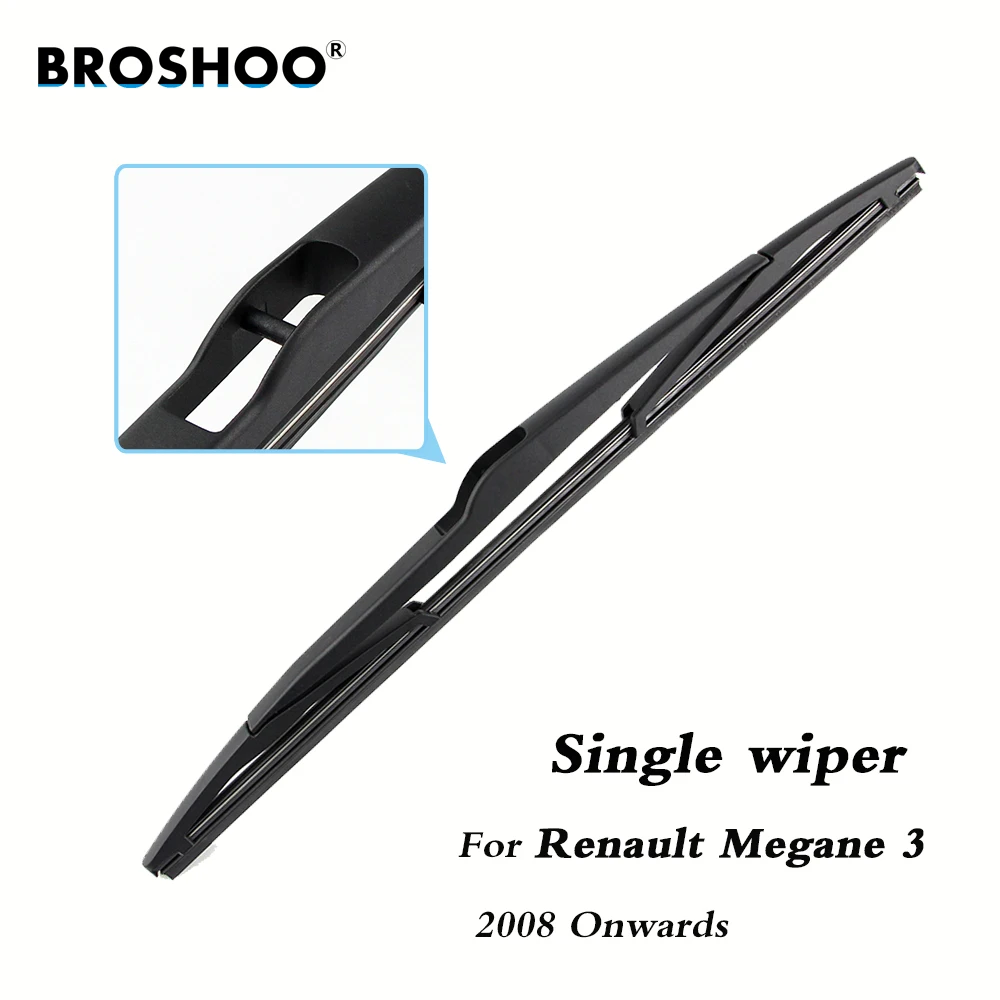 BROSHOO®

Single wiper

For Renault Megane 3

2008 Onwards